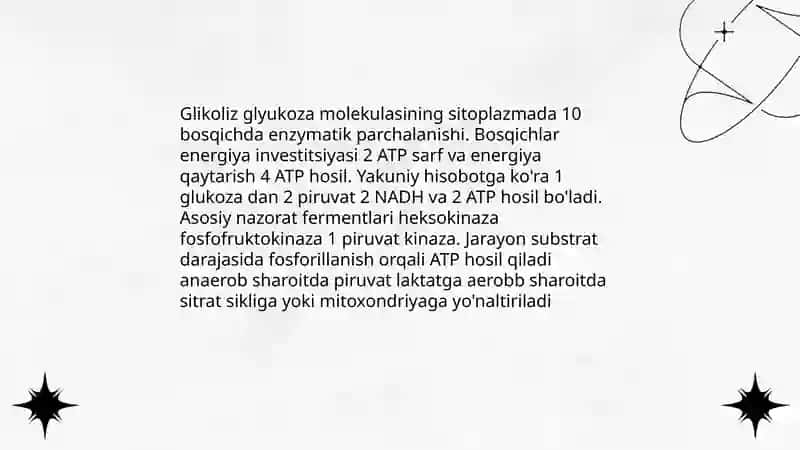 Glikoliz glyukoza molekulasining sitoplazmada 10 bosqichda enzymatik parchalanishi. Bosqichlar energiya investitsiyasi 2 ATP sarf va energiya qaytarish 4 ATP hosil. Yakuniy hisobotga ko'ra 1 glukoza dan 2 piruvat 2 NADH va 2 ATP hosil bo'ladi. Asosiy nazorat fermentlari heksokinaza fosfofruktokinaza 1 piruvat kinaza. Jarayon substrat darajasida fosforillanish orqali ATP hosil qiladi anaerob sharoitda piruvat laktatga aerobb sharoitda sitrat sikliga yoki mitoxondriyaga yo'naltiriladi